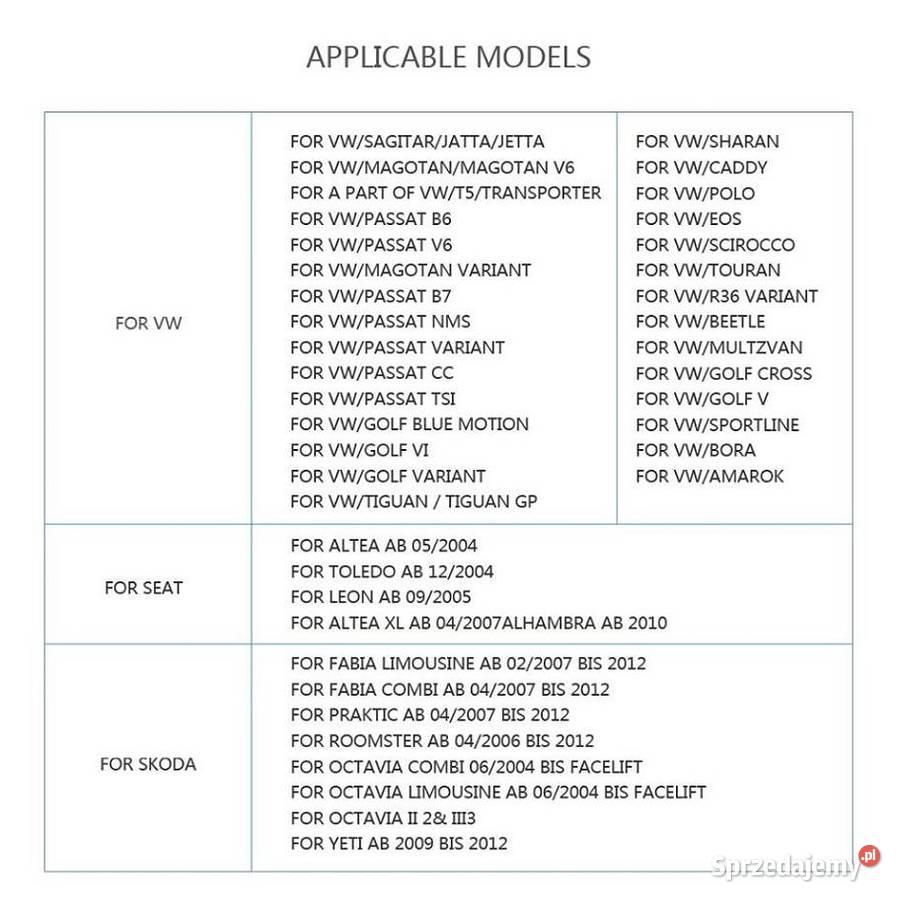 APPLICABLE MODELS

| FOR VW | FOR VW/SAGITAR/JATTA/JETTA<br>FOR VW/MAGOTAN/MAGOTAN V6<br>FOR A PART OF VW/T5/TRANSPORTER<br>FOR VW/PASSAT B6<br>FOR VW/PASSAT V6<br>FOR VW/MAGOTAN VARIANT<br>FOR VW/PASSAT B7<br>FOR VW/PASSAT NMS<br>FOR VW/PASSAT VARIANT<br>FOR VW/PASSAT CC<br>FOR VW/PASSAT TSI<br>FOR VW/GOLF BLUE MOTION<br>FOR VW/GOLF VI<br>FOR VW/GOLF VARIANT<br>FOR VW/TIGUAN / TIGUAN GP | FOR VW/SHARAN<br>FOR VW/CADDY<br>FOR VW/POLO<br>FOR VW/EOS<br>FOR VW/SCIROCCO<br>FOR VW/TOURAN<br>FOR VW/R36 VARIANT<br>FOR VW/BEETLE<br>FOR VW/MULTZVAN<br>FOR VW/GOLF CROSS<br>FOR VW/GOLF V<br>FOR VW/SPORTLINE<br>FOR VW/BORA<br>FOR VW/AMAROK |
|---|---|---|
| FOR SEAT | FOR ALTEA AB 05/2004<br>FOR TOLEDO AB 12/2004<br>FOR LEON AB 09/2005<br>FOR ALTEA XL AB 04/2007ALHAMBRA AB 2010 | |
| FOR SKODA | FOR FABIA LIMOUSINE AB 02/2007 BIS 2012<br>FOR FABIA COMBI AB 04/2007 BIS 2012<br>FOR PRAKTIC AB 04/2007 BIS 2012<br>FOR ROOMSTER AB 04/2006 BIS 2012<br>FOR OCTAVIA COMBI 06/2004 BIS FACELIFT<br>FOR OCTAVIA LIMOUSINE AB 06/2004 BIS FACELIFT<br>FOR OCTAVIA II 2& III3<br>FOR YETI AB 2009 BIS 2012 | |

Sprzedajemy.pl